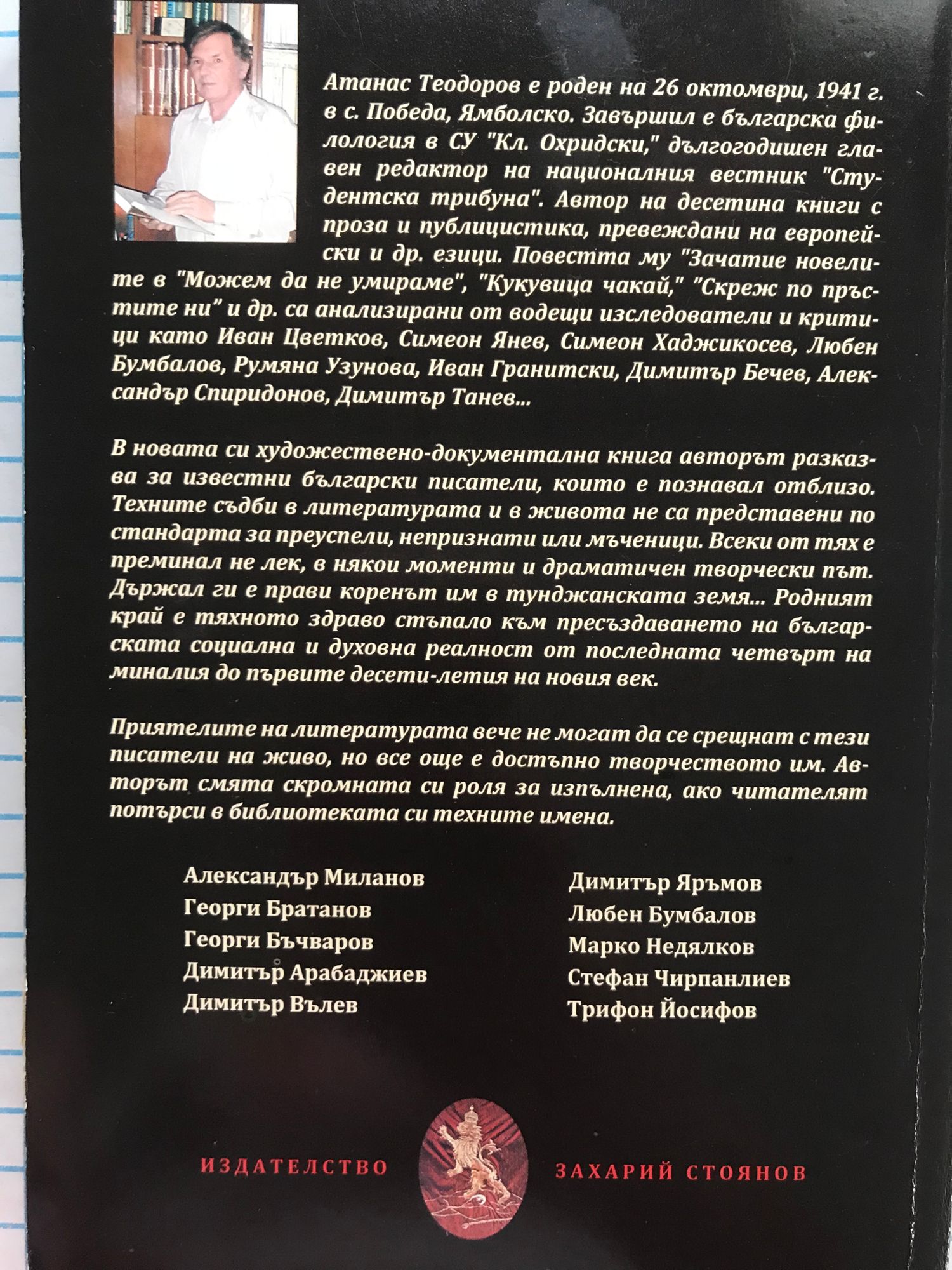 Атанас Теодоров е роден на 26 октомври, 1941 г. в с. Победа, Ямболско. Завършил е българска филология в СУ "Кл. Охридски," дългогодишен главен редактор на националния вестник "Студентска трибуна". Автор на десетина книги с проза и публицистика, превеждани на европейски и др. езици. Повестта му "Зачатие новелите в "Можем да не умираме", "Кукувица чакай," "Скреж по пръстите ни" и др. са анализирани от водещи изследователи и критици като Иван Цветков, Симеон Янев, Симеон Хаджикосев, Любен Бумбалов, Румяна Узунова, Иван Гранитски, Димитър Бечев, Александър Спиридонов, Димитър Танев...

В новата си художествено-документална книга авторът разказва за известни български писатели, които е познавал отблизо. Техните съдби в литературата и в живота не са представени по стандарта за преуспели, непризнати или мъченици. Всеки от тях е преминал не лек, в някои моменти и драматичен творчески път. Държал ги е прави коренът им в тунджанската земя... Родният край е тяхното здраво стъпало към пресъздаването на българската социална и духовна реалност от последната четвърт на миналия до първите десети-летия на новия век.

Приятелите на литературата вече не могат да се срещнат с тези писатели на живо, но все още е достъпно творчеството им. Авторът смята скромната си роля за изпълнена, ако читателят потърси в библиотеката си техните имена.

Александър Миланов
Георги Братанов
Георги Бъчваров
Димитър Арабаджиев
Димитър Вълев

Димитър Яръмов
Любен Бумбалов
Марко Недялков
Стефан Чирпанлиев
Трифон Йосифов

ИЗДАТЕЛСТВО ЗАХАРИЙ СТОЯНОВ